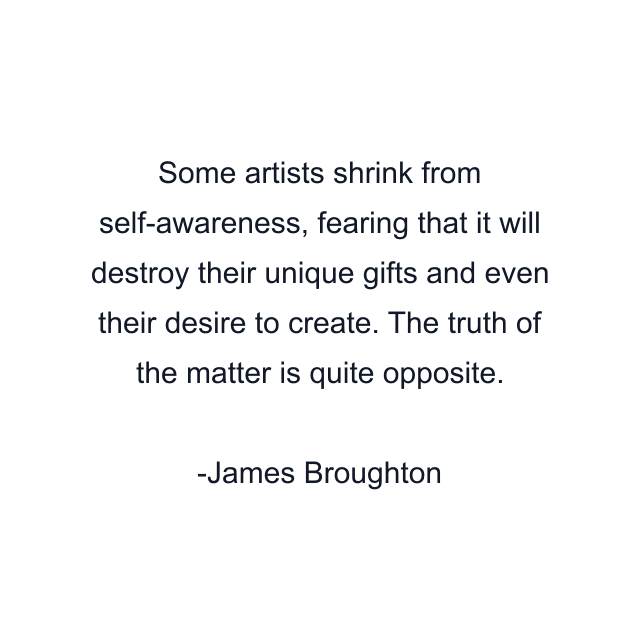 Some artists shrink from self-awareness, fearing that it will destroy their unique gifts and even their desire to create. The truth of the matter is quite opposite.

-James Broughton